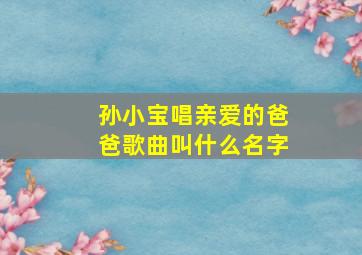 孙小宝唱亲爱的爸爸歌曲叫什么名字